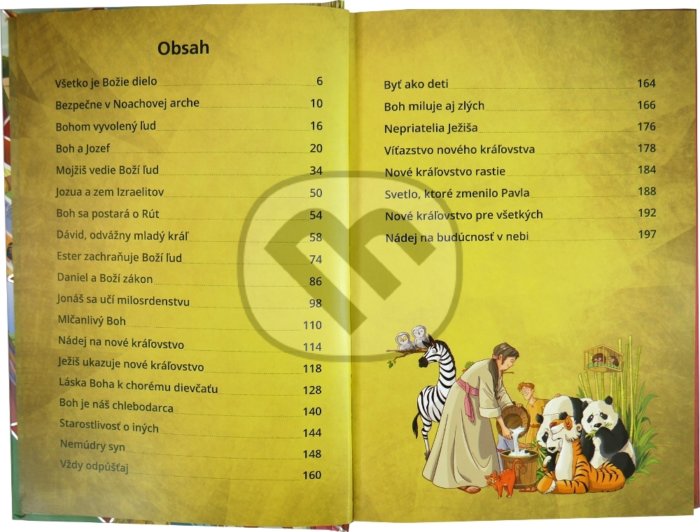 Obsah

Všetko je Božie dielo 6
Bezpečne v Noachovej arche 10
Bohom vyvolený ľud 16
Boh a Jozef 20
Mojžiš vedie Boží ľud 34
Jozua a zem Izraelitov 50
Boh sa postará o Rút 54
Dávid, odvážny mladý kráľ 58
Ester zachraňuje Boží ľud 74
Daniel a Boží zákon 86
Jonáš sa učí milosrdenstvu 98
Mlčanlivý Boh 110
Nádej na nové kráľovstvo 114
Ježiš ukazuje nové kráľovstvo 118
Láska Boha k chorému dievčaťu 128
Boh je náš chlebodarca 140
Starostlivosť o iných 144
Nemúdry syn 148
Vždy odpúšťaj 160

Byť ako deti 164
Boh miluje aj zlých 166
Nepriatelia Ježiša 176
Víťazstvo nového kráľovstva 178
Nové kráľovstvo rastie 184
Svetlo, ktoré zmenilo Pavla 188
Nové kráľovstvo pre všetkých 192
Nádej na budúcnosť v nebi 197